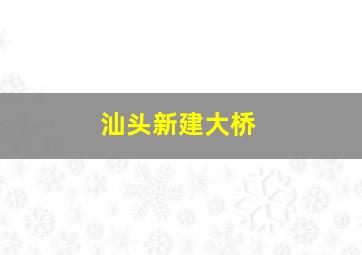 汕头新建大桥